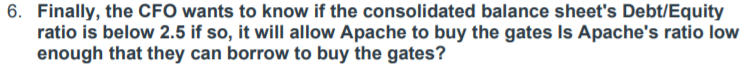 6. Finally, the CFO wants to know if the consolidated balance sheet's Debt/Equity ratio is below 2.5 if so, it will allow Apache to buy the gates Is Apache's ratio low enough that they can borrow to buy the gates?